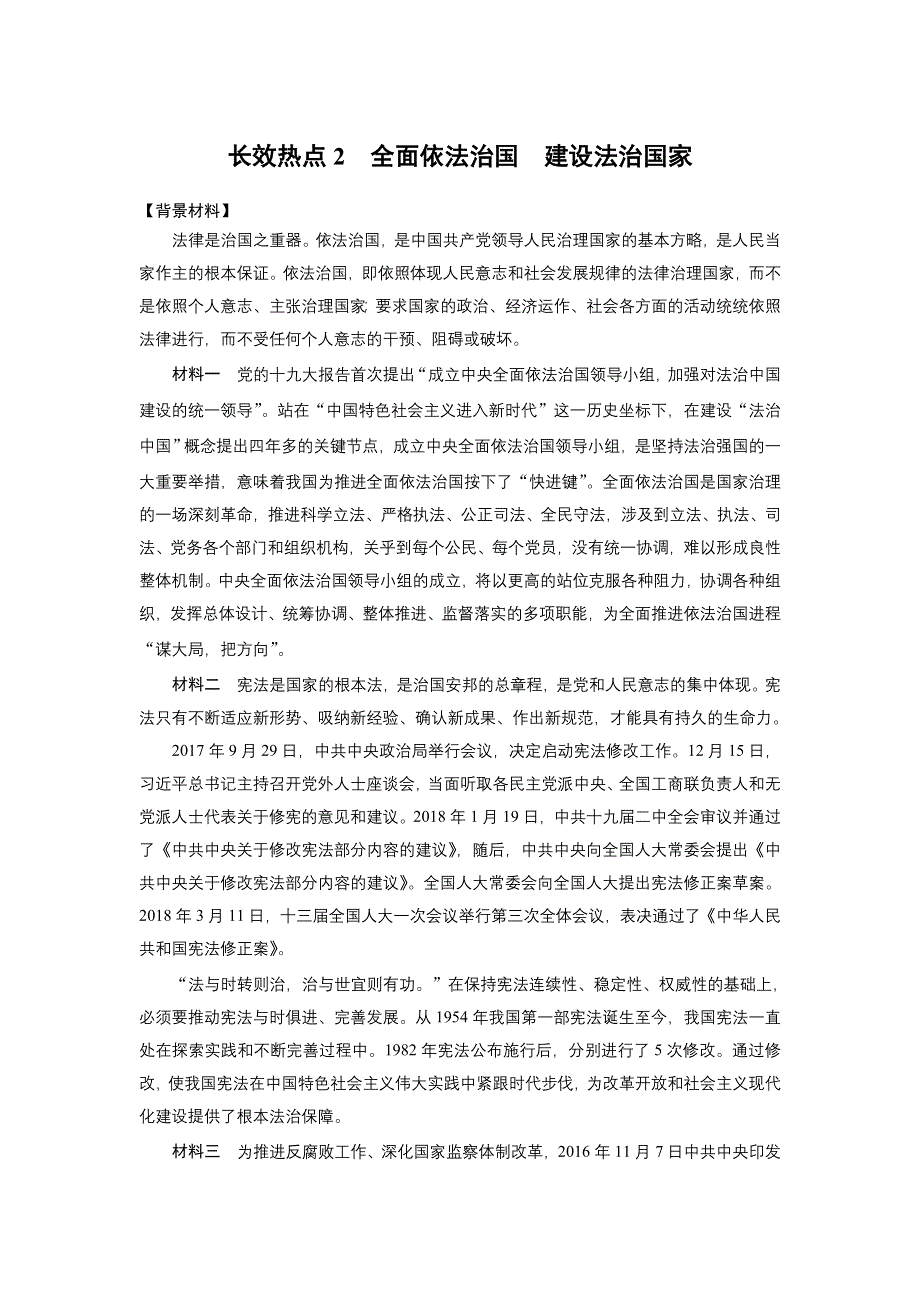 长效热点 2　全面依法治国　建设法治国家

【背景材料】

法律是治国之重器。依法治国，是中国共产党领导人民治理国家的基本方略，是人民当家作主的根本保证。依法治国，即依照体现人民意志和社会发展规律的法律治理国家，而不是依照个人意志、主张治理国家 要求国家的政治、经济运作、社会各方面的活动统统依照法律进行，而不受任何个人意志的干预、阻碍或破坏。

材料一　党的十九大报告首次提出“成立中央全面依法治国领导小组，加强对法治中国建设的统一领导”。站在“中国特色社会主义进入新时代”这一历史坐标下，在建设“法治中国”概念提出四年多的关键节点，成立中央全面依法治国领导小组，是坚持法治强国的一大重要举措，意味着我国为推进全面依法治国按下了“快进键”。全面依法治国是国家治理的一场深刻革命，推进科学立法、严格执法、公正司法、全民守法，涉及到立法、执法、司法、党务各个部门和组织机构，关乎到每个公民、每个党员，没有统一协调，难以形成良性整体机制。中央全面依法治国领导小组的成立，将以更高的站位克服各种阻力，协调各种组织，发挥总体设计、统筹协调、整体推进、监督落实的多项职能，为全面推进依法治国进程“谋大局，把方向”。

材料二　宪法是国家的根本法，是治国安邦的总章程，是党和人民意志的集中体现。宪法只有不断适应新形势、吸纳新经验、确认新成果、作出新规范，才能具有持久的生命力。

2017 年 9 月 29 日，中共中央政治局举行会议，决定启动宪法修改工作。12 月 15 日，习近平总书记主持召开党外人士座谈会，当面听取各民主党派中央、全国工商联负责人和无党派人士代表关于修宪的意见和建议。2018 年 1 月 19 日，中共十九届二中全会审议并通过了《中共中央关于修改宪法部分内容的建议》，随后，中共中央向全国人大常委会提出《中共中央关于修改宪法部分内容的建议》。全国人大常委会向全国人大提出宪法修正案草案。2018 年 3 月 11 日，十三届全国人大一次会议举行第三次全体会议，表决通过了《中华人民共和国宪法修正案》。

“法与时转则治，治与世宜则有功。”在保持宪法连续性、稳定性、权威性的基础上，必须要推动宪法与时俱进、完善发展。从 1954 年我国第一部宪法诞生至今，我国宪法一直处在探索实践和不断完善过程中。1982 年宪法公布施行后，分别进行了 5 次修改。通过修改，使我国宪法在中国特色社会主义伟大实践中紧跟时代步伐，为改革开放和社会主义现代化建设提供了根本法治保障。

材料三　为推进反腐败工作、深化国家监察体制改革，2016 年 11 月 7 日中共中央印发